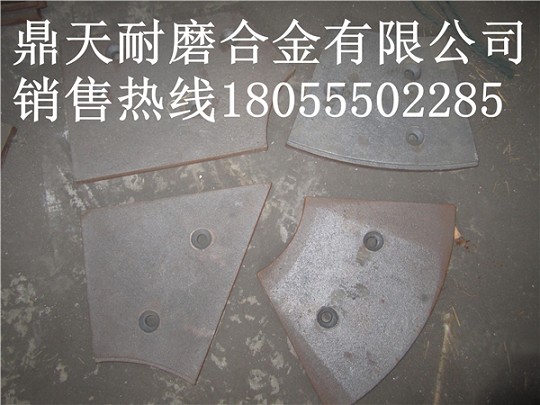 鼎天耐磨合金有限公司
销售热线18055502285